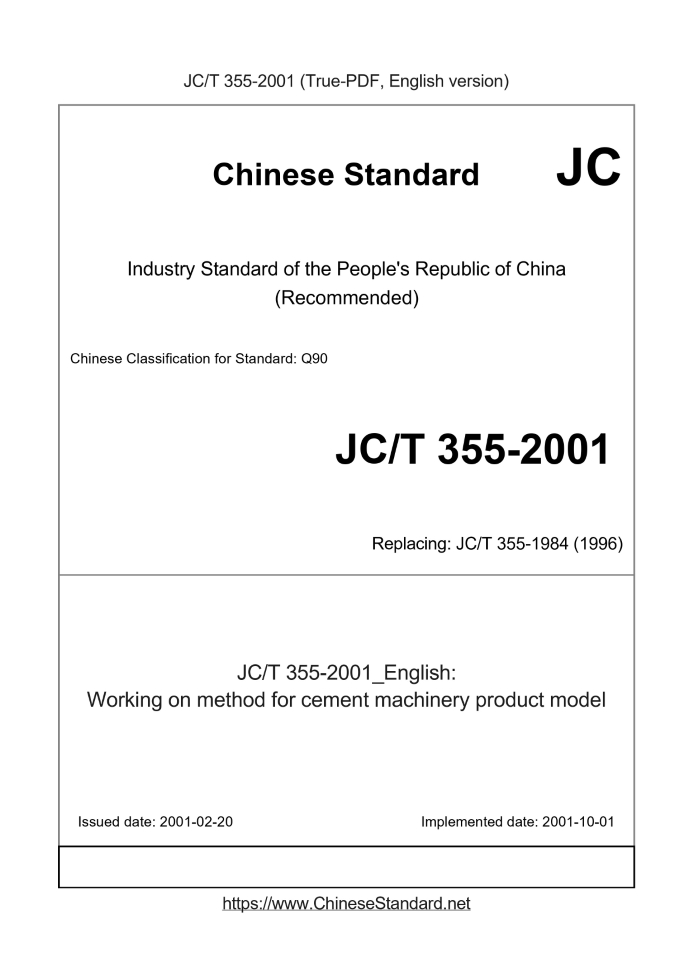 JC/T 355-2001 (True-PDF, English version)

Chinese Standard JC

Industry Standard of the People's Republic of China
(Recommended)

Chinese Classification for Standard: Q90

JC/T 355-2001

Replacing: JC/T 355-1984 (1996)

JC/T 355-2001_English:
Working on method for cement machinery product model

Issued date: 2001-02-20

Implemented date: 2001-10-01

https://www.ChineseStandard.net